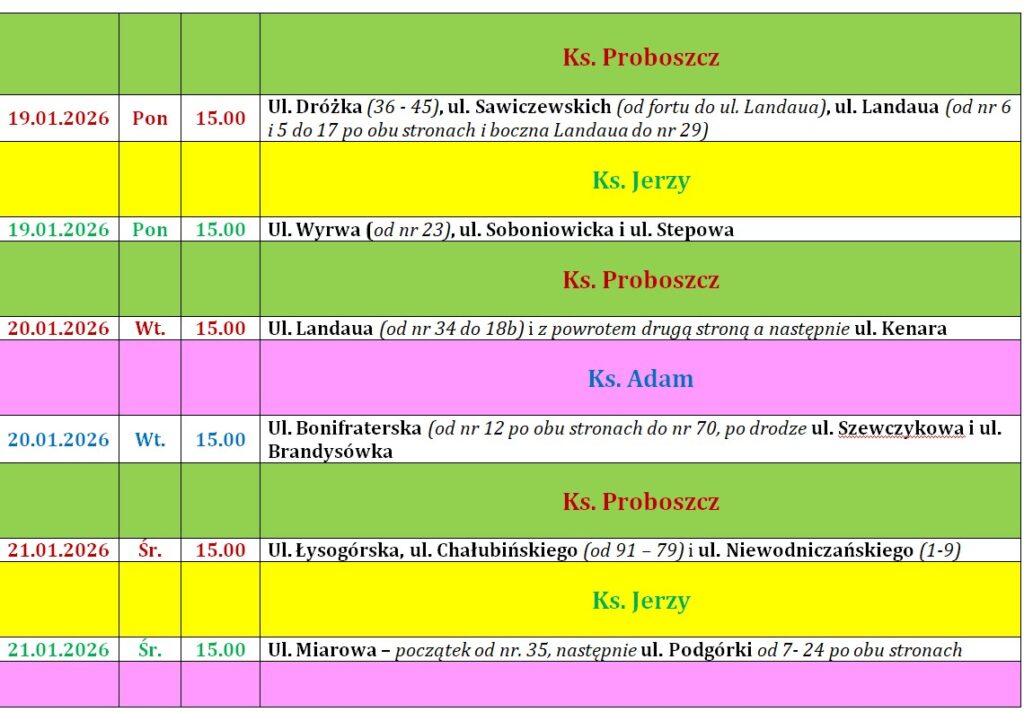 |  |  |  | Ks. Proboszcz |
|---|---|---|---|
| 19.01.2026 | Pon | 15.00 | Ul. Dróżka (36 - 45), ul. Sawiczewskich (od fortu do ul. Landaua), ul. Landaua (od nr 6 i 5 do 17 po obu stronach i boczna Landaua do nr 29) |
|  |  |  | Ks. Jerzy |
| 19.01.2026 | Pon | 15.00 | Ul. Wyrwa (od nr 23), ul. Soboniowicka i ul. Stepowa |
|  |  |  | Ks. Proboszcz |
| 20.01.2026 | Wt. | 15.00 | Ul. Landaua (od nr 34 do 18b) i z powrotem drugą stroną a następnie ul. Kenara |
|  |  |  | Ks. Adam |
| 20.01.2026 | Wt. | 15.00 | Ul. Bonifraterska (od nr 12 po obu stronach do nr 70, po drodze ul. Szewczykowa i ul. Brandysówka |
|  |  |  | Ks. Proboszcz |
| 21.01.2026 | Śr. | 15.00 | Ul. Łysogórska, ul. Chałubińskiego (od 91 – 79) i ul. Niewodniczańskiego (1-9) |
|  |  |  | Ks. Jerzy |
| 21.01.2026 | Śr. | 15.00 | Ul. Miarowa – początek od nr. 35, następnie ul. Podgórki od 7- 24 po obu stronach |
|  |  |  |  |